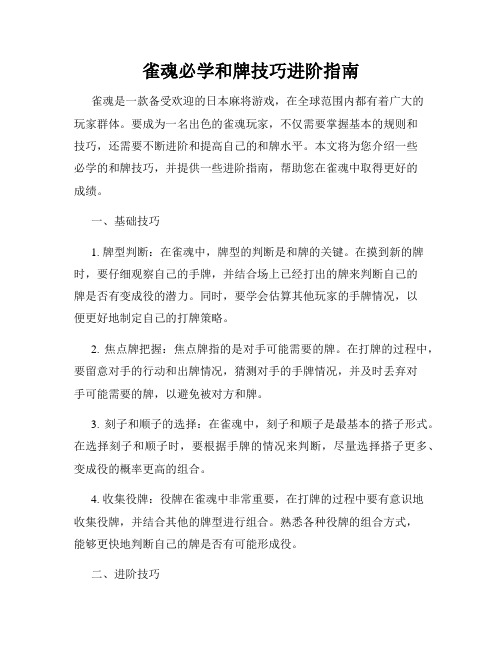 雀魂必学和牌技巧进阶指南

雀魂是一款备受欢迎的日本麻将游戏，在全球范围内都有着广大的玩家群体。要成为一名出色的雀魂玩家，不仅需要掌握基本的规则和技巧，还需要不断进阶和提高自己的和牌水平。本文将为您介绍一些必学的和牌技巧，并提供一些进阶指南，帮助您在雀魂中取得更好的成绩。

一、基础技巧

1. 牌型判断：在雀魂中，牌型的判断是和牌的关键。在摸到新的牌时，要仔细观察自己的手牌，并结合场上已经打出的牌来判断自己的牌是否有变成役的潜力。同时，要学会估算其他玩家的手牌情况，以便更好地制定自己的打牌策略。

2. 焦点牌把握：焦点牌指的是对手可能需要的牌。在打牌的过程中，要留意对手的行动和出牌情况，猜测对手的手牌情况，并及时丢弃对手可能需要的牌，以避免被对方和牌。

3. 刻子和顺子的选择：在雀魂中，刻子和顺子是最基本的搭子形式。在选择刻子和顺子时，要根据手牌的情况来判断，尽量选择搭子更多、变成役的概率更高的组合。

4. 收集役牌：役牌在雀魂中非常重要，在打牌的过程中要有意识地收集役牌，并结合其他的牌型进行组合。熟悉各种役牌的组合方式，能够更快地判断自己的牌是否有可能形成役。

二、进阶技巧